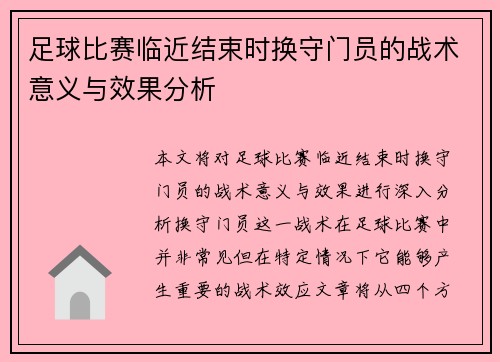 足球比赛临近结束时换守门员的战术意义与效果分析

本文将对足球比赛临近结束时换守门员的战术意义与效果进行深入分析换守门员这一战术在足球比赛中并非常见但在特定情况下它能够产生重要的战术效应文章将从四个方